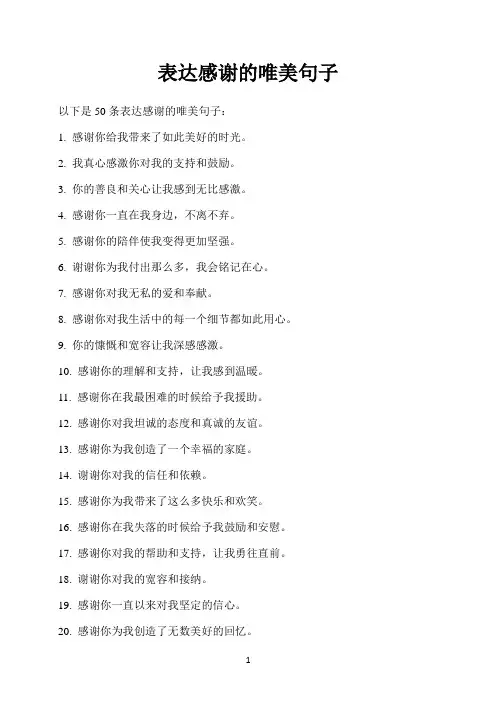 表达感谢的唯美句子

以下是 50 条表达感谢的唯美句子：

1. 感谢你给我带来了如此美好的时光。

2. 我真心感激你对我的支持和鼓励。

3. 你的善良和关心让我感到无比感激。

4. 感谢你一直在我身边，不离不弃。

5. 感谢你的陪伴使我变得更加坚强。

6. 谢谢你为我付出那么多，我会铭记在心。

7. 感谢你对我无私的爱和奉献。

8. 感谢你对我生活中的每一个细节都如此用心。

9. 你的慷慨和宽容让我深感感激。

10. 感谢你的理解和支持，让我感到温暖。

11. 感谢你在我最困难的时候给予我援助。

12. 感谢你对我坦诚的态度和真诚的友谊。

13. 感谢你为我创造了一个幸福的家庭。

14. 谢谢你对我的信任和依赖。

15. 感谢你为我带来了这么多快乐和欢笑。

16. 感谢你在我失落的时候给予我鼓励和安慰。

17. 感谢你对我的帮助和支持，让我勇往直前。

18. 谢谢你对我的宽容和接纳。

19. 感谢你一直以来对我坚定的信心。

20. 感谢你为我创造了无数美好的回忆。

1